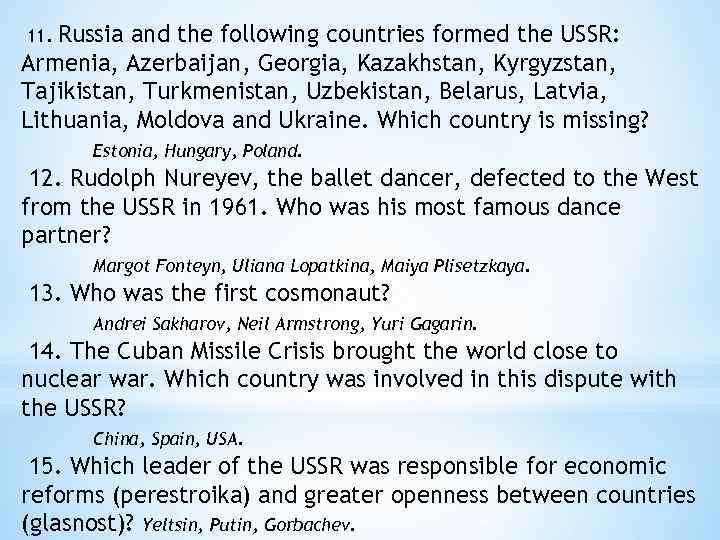 11. Russia and the following countries formed the USSR: Armenia, Azerbaijan, Georgia, Kazakhstan, Kyrgyzstan, Tajikistan, Turkmenistan, Uzbekistan, Belarus, Latvia, Lithuania, Moldova and Ukraine. Which country is missing?

Estonia, Hungary, Poland.

12. Rudolph Nureyev, the ballet dancer, defected to the West from the USSR in 1961. Who was his most famous dance partner?

Margot Fonteyn, Uliana Lopatkina, Maiya Plisetzkaya.

13. Who was the first cosmonaut?

Andrei Sakharov, Neil Armstrong, Yuri Gagarin.

14. The Cuban Missile Crisis brought the world close to nuclear war. Which country was involved in this dispute with the USSR?

China, Spain, USA.

15. Which leader of the USSR was responsible for economic reforms (perestroika) and greater openness between countries (glasnost)? Yeltsin, Putin, Gorbachev.